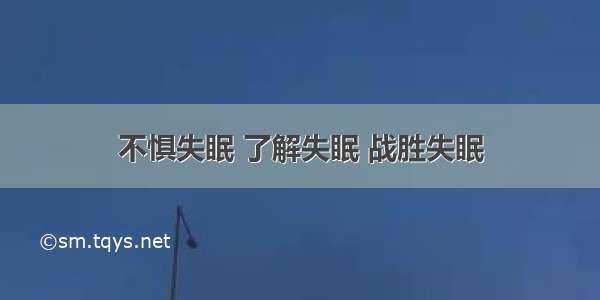 不惧失眠 了解失眠 战胜失眠

©sm.tqys.net